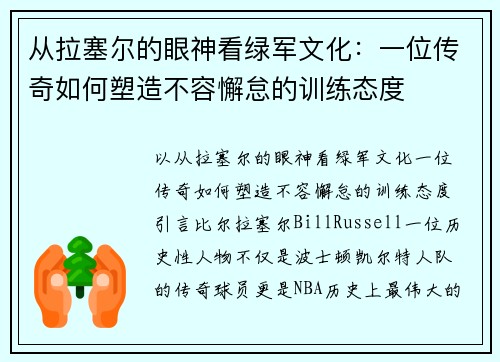 从拉塞尔的眼神看绿军文化：一位传奇如何塑造不容懈怠的训练态度

以从拉塞尔的眼神看绿军文化一位传奇如何塑造不容懈怠的训练态度引言比尔拉塞尔BillRussell一位历史性人物不仅是波士顿凯尔特人队的传奇球员更是NBA历史上最伟大的